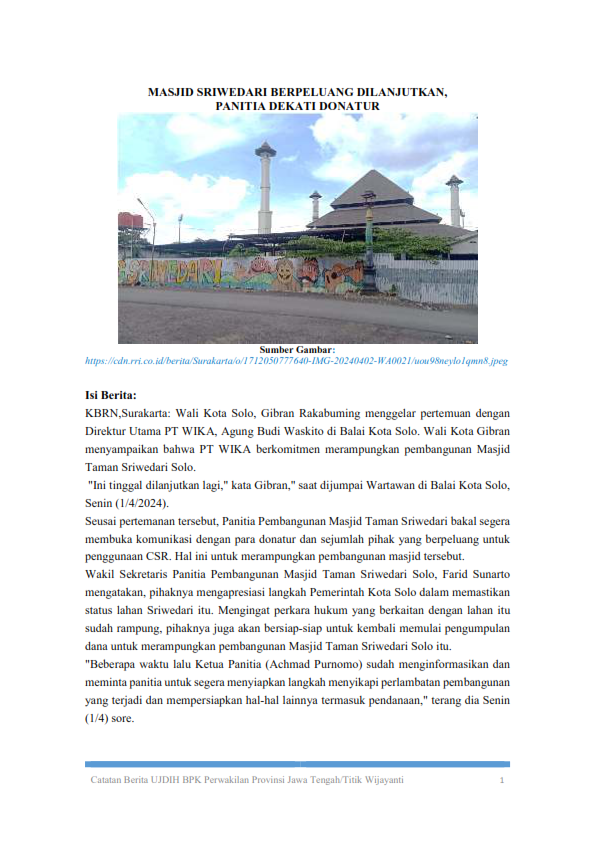 MASJID SRIWEDARI BERPELUANG DILANJUTKAN, PANITIA DEKATI DONATUR

SRIWEDARI

Sumber Gambar:
https://cdn.rri.co.id/berita/Surakarta/o/1712050777640-IMG-20240402-WA0021/uou98neylo1qmn8.jpeg

Isi Berita:

KBRN,Surakarta: Wali Kota Solo, Gibran Rakabuming menggelar pertemuan dengan Direktur Utama PT WIKA, Agung Budi Waskito di Balai Kota Solo. Wali Kota Gibran menyampaikan bahwa PT WIKA berkomitmen merampungkan pembangunan Masjid Taman Sriwedari Solo.

"Ini tinggal dilanjutkan lagi," kata Gibran," saat dijumpai Wartawan di Balai Kota Solo, Senin (1/4/2024).

Seusai pertemanan tersebut, Panitia Pembangunan Masjid Taman Sriwedari bakal segera membuka komunikasi dengan para donatur dan sejumlah pihak yang berpeluang untuk penggunaan CSR. Hal ini untuk merampungkan pembangunan masjid tersebut.

Wakil Sekretaris Panitia Pembangunan Masjid Taman Sriwedari Solo, Farid Sunarto mengatakan, pihaknya mengapresiasi langkah Pemerintah Kota Solo dalam memastikan status lahan Sriwedari itu. Mengingat perkara hukum yang berkaitan dengan lahan itu sudah rampung, pihaknya juga akan bersiap-siap untuk kembali memulai pengumpulan dana untuk merampungkan pembangunan Masjid Taman Sriwedari Solo itu.

"Beberapa waktu lalu Ketua Panitia (Achmad Purnomo) sudah menginformasikan dan meminta panitia untuk segera menyiapkan langkah menyikapi perlambatan pembangunan yang terjadi dan mempersiapkan hal-hal lainnya termasuk pendanaan," terang dia Senin (1/4) sore.

Catatan Berita UJDIH BPK Perwakilan Provinsi Jawa Tengah/Titik Wijayanti 1